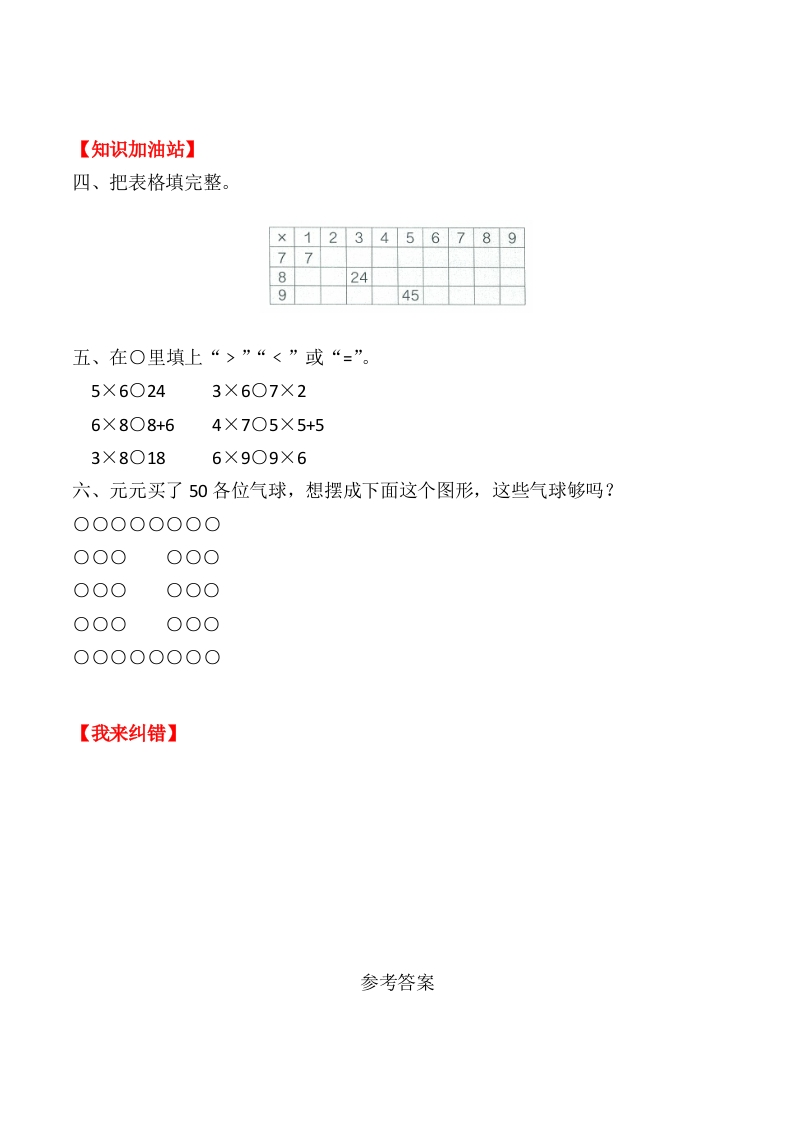 【知识加油站】
四、把表格填完整。

| × | 1 | 2 | 3 | 4 | 5 | 6 | 7 | 8 | 9 |
|---|---|---|---|---|---|---|---|---|---|
| 7 | 7 | | | | | | | | |
| 8 | | | 24 | | | | | | |
| 9 | | | | | 45 | | | | |

五、在○里填上“＞”“＜”或“=”。

5×6○24　　3×6○7×2

6×8○8+6　　4×7○5×5+5

3×8○18　　6×9○9×6

六、元元买了 50 各位气球，想摆成下面这个图形，这些气球够吗？

○○○○○○○○
○○○　　○○○
○○○　　○○○
○○○　　○○○
○○○○○○○○

【我来纠错】

参考答案